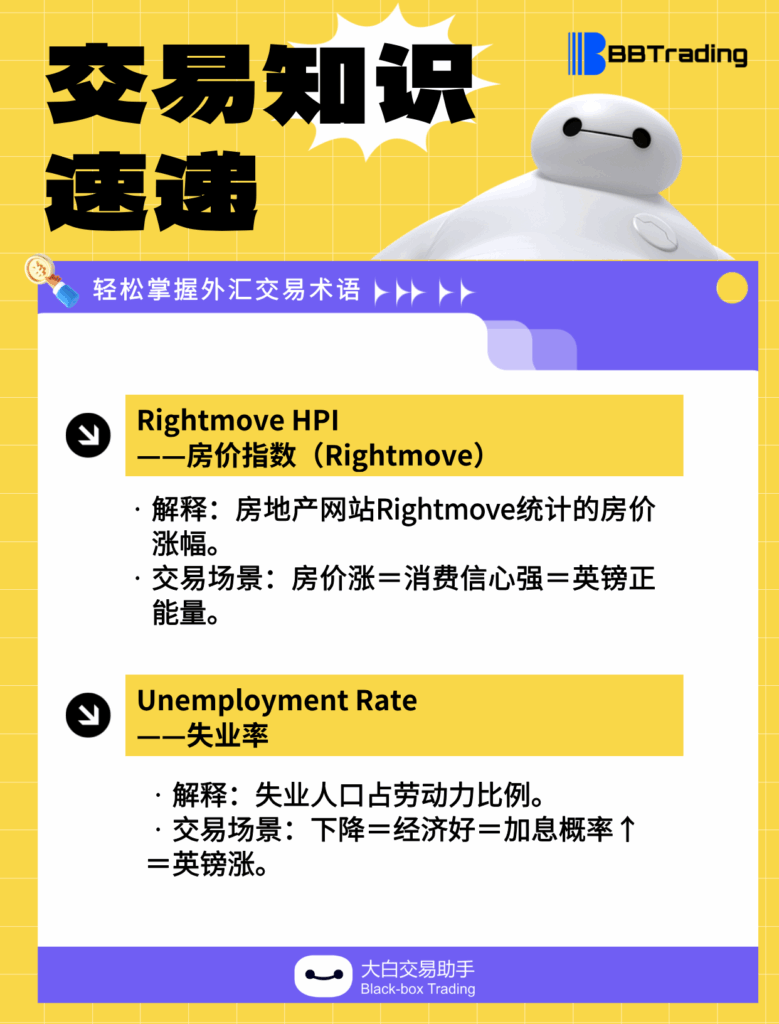 交易知识速递

BBTrading

轻松掌握外汇交易术语

Rightmove HPI
——房价指数（Rightmove）

· 解释：房地产网站Rightmove统计的房价涨幅。
· 交易场景：房价涨＝消费信心强＝英镑正能量。

Unemployment Rate
——失业率

· 解释：失业人口占劳动力比例。
· 交易场景：下降＝经济好＝加息概率↑＝英镑涨。

大白交易助手
Black-box Trading